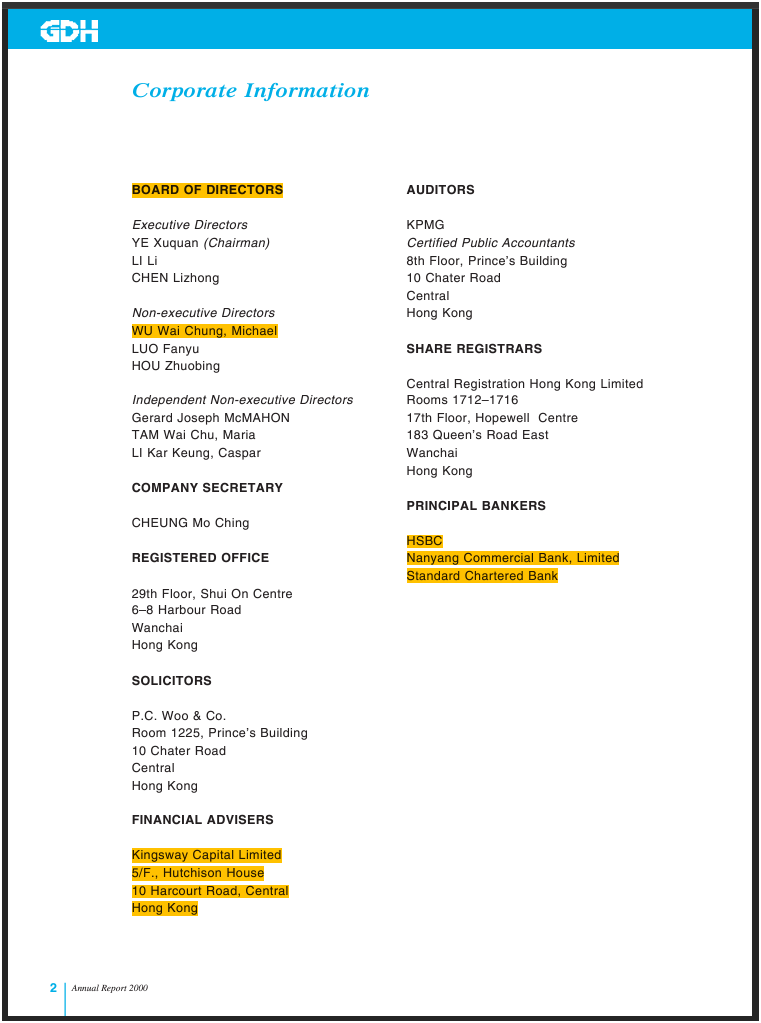 GDH

Corporate Information

BOARD OF DIRECTORS

Executive Directors
YE Xuquan (Chairman)
LI Li
CHEN Lizhong

Non-executive Directors
WU Wai Chung, Michael
LUO Fanyu
HOU Zhuobing

Independent Non-executive Directors
Gerard Joseph McMAHON
TAM Wai Chu, Maria
LI Kar Keung, Caspar

COMPANY SECRETARY

CHEUNG Mo Ching

REGISTERED OFFICE

29th Floor, Shui On Centre
6–8 Harbour Road
Wanchai
Hong Kong

SOLICITORS

P.C. Woo & Co.
Room 1225, Prince's Building
10 Chater Road
Central
Hong Kong

FINANCIAL ADVISERS

Kingsway Capital Limited
5/F., Hutchison House
10 Harcourt Road, Central
Hong Kong

AUDITORS

KPMG
Certified Public Accountants
8th Floor, Prince's Building
10 Chater Road
Central
Hong Kong

SHARE REGISTRARS

Central Registration Hong Kong Limited
Rooms 1712–1716
17th Floor, Hopewell Centre
183 Queen's Road East
Wanchai
Hong Kong

PRINCIPAL BANKERS

HSBC
Nanyang Commercial Bank, Limited
Standard Chartered Bank

2 Annual Report 2000